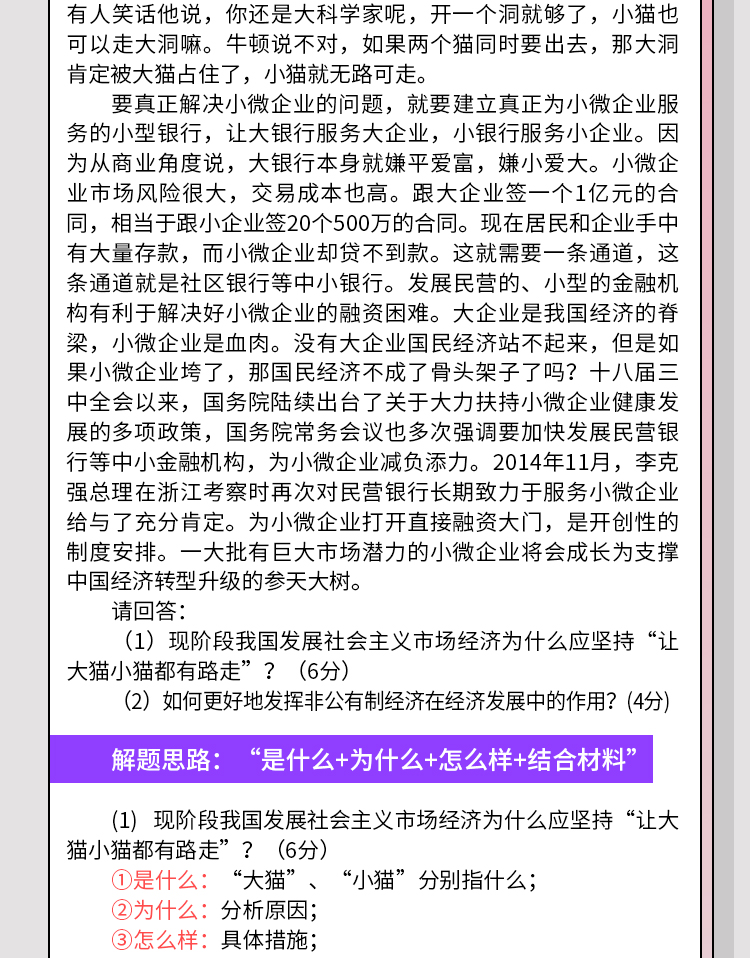 有人笑话他说，你还是大科学家呢，开一个洞就够了，小猫也可以走大洞嘛。牛顿说不对，如果两个猫同时要出去，那大洞肯定被大猫占住了，小猫就无路可走。

要真正解决小微企业的问题，就要建立真正为小微企业服务的小型银行，让大银行服务大企业，小银行服务小企业。因为从商业角度说，大银行本身就嫌平爱富，嫌小爱大。小微企业市场风险很大，交易成本也高。跟大企业签一个1亿元的合同，相当于跟小企业签20个500万的合同。现在居民和企业手中有大量存款，而小微企业却贷不到款。这就需要一条通道，这条通道就是社区银行等中小银行。发展民营的、小型的金融机构有利于解决好小微企业的融资困难。大企业是我国经济的脊梁，小微企业是血肉。没有大企业国民经济站不起来，但是如果小微企业垮了，那国民经济不成了骨头架子了吗？十八届三中全会以来，国务院陆续出台了关于大力扶持小微企业健康发展的多项政策，国务院常务会议也多次强调要加快发展民营银行等中小金融机构，为小微企业减负添力。2014年11月，李克强总理在浙江考察时再次对民营银行长期致力于服务小微企业给与了充分肯定。为小微企业打开直接融资大门，是开创性的制度安排。一大批有巨大市场潜力的小微企业将会成长为支撑中国经济转型升级的参天大树。

请回答：

（1）现阶段我国发展社会主义市场经济为什么应坚持“让大猫小猫都有路走”？（6分）

（2）如何更好地发挥非公有制经济在经济发展中的作用？(4分)

解题思路：“是什么+为什么+怎么样+结合材料”

(1) 现阶段我国发展社会主义市场经济为什么应坚持“让大猫小猫都有路走”？（6分）

①是什么：“大猫”、“小猫”分别指什么；

②为什么：分析原因；

③怎么样：具体措施；